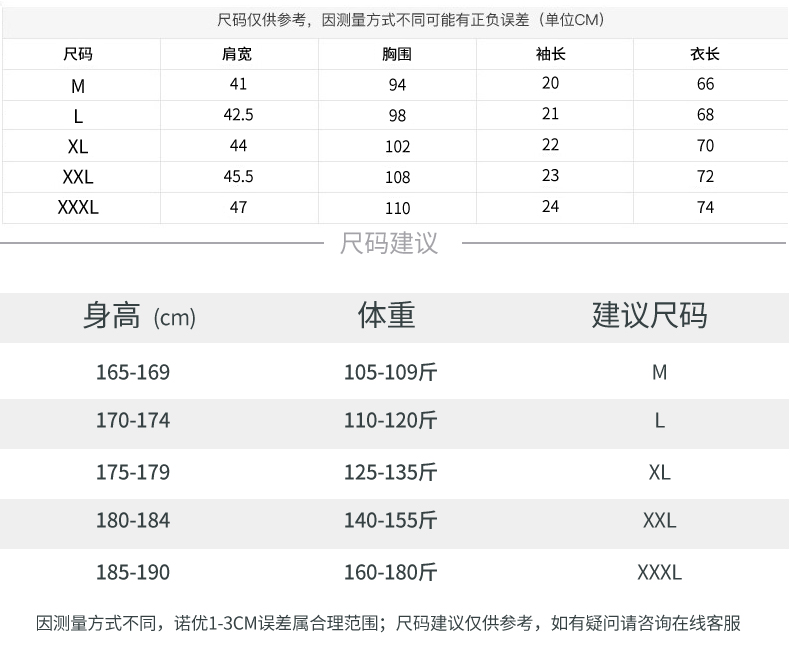 尺码仅供参考，因测量方式不同可能有正负误差（单位CM）

| 尺码 | 肩宽 | 胸围 | 袖长 | 衣长 |
|---|---|---|---|---|
| M | 41 | 94 | 20 | 66 |
| L | 42.5 | 98 | 21 | 68 |
| XL | 44 | 102 | 22 | 70 |
| XXL | 45.5 | 108 | 23 | 72 |
| XXXL | 47 | 110 | 24 | 74 |

尺码建议

| 身高 (cm) | 体重 | 建议尺码 |
|---|---|---|
| 165-169 | 105-109斤 | M |
| 170-174 | 110-120斤 | L |
| 175-179 | 125-135斤 | XL |
| 180-184 | 140-155斤 | XXL |
| 185-190 | 160-180斤 | XXXL |

因测量方式不同，诺优1-3CM误差属合理范围；尺码建议仅供参考，如有疑问请咨询在线客服